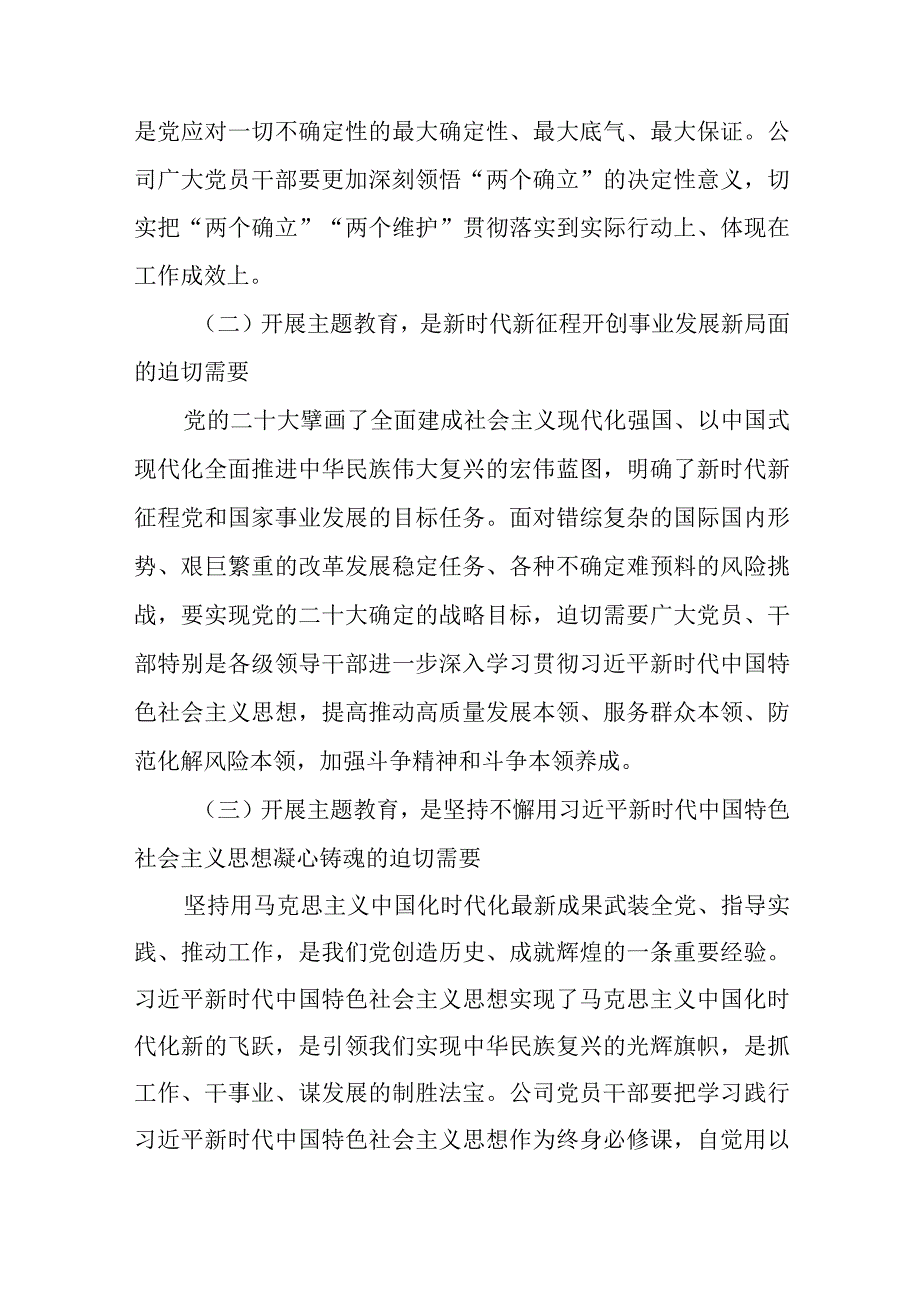 是党应对一切不确定性的最大确定性、最大底气、最大保证。公司广大党员干部要更加深刻领悟“两个确立”的决定性意义，切实把“两个确立”“两个维护”贯彻落实到实际行动上、体现在工作成效上。

（二）开展主题教育，是新时代新征程开创事业发展新局面的迫切需要

党的二十大擘画了全面建成社会主义现代化强国、以中国式现代化全面推进中华民族伟大复兴的宏伟蓝图，明确了新时代新征程党和国家事业发展的目标任务。面对错综复杂的国际国内形势、艰巨繁重的改革发展稳定任务、各种不确定难预料的风险挑战，要实现党的二十大确定的战略目标，迫切需要广大党员、干部特别是各级领导干部进一步深入学习贯彻习近平新时代中国特色社会主义思想，提高推动高质量发展本领、服务群众本领、防范化解风险本领，加强斗争精神和斗争本领养成。

（三）开展主题教育，是坚持不懈用习近平新时代中国特色社会主义思想凝心铸魂的迫切需要

坚持用马克思主义中国化时代化最新成果武装全党、指导实践、推动工作，是我们党创造历史、成就辉煌的一条重要经验。习近平新时代中国特色社会主义思想实现了马克思主义中国化时代化新的飞跃，是引领我们实现中华民族复兴的光辉旗帜，是抓工作、干事业、谋发展的制胜法宝。公司党员干部要把学习践行习近平新时代中国特色社会主义思想作为终身必修课，自觉用以